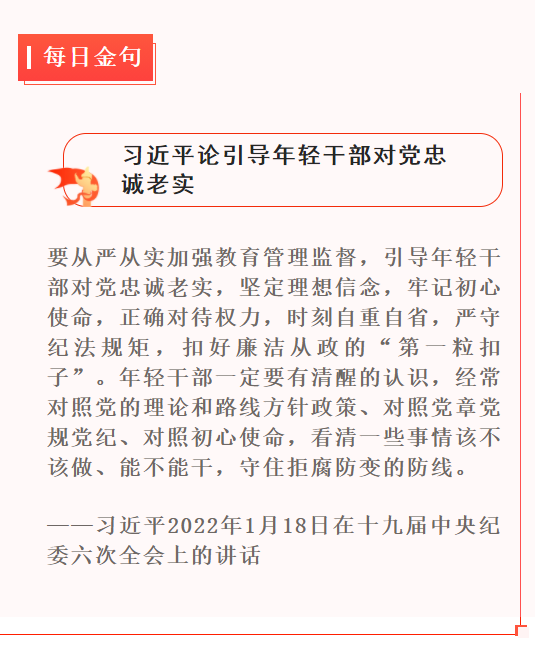 每日金句

习近平论引导年轻干部对党忠诚老实

要从严从实加强教育管理监督，引导年轻干部对党忠诚老实，坚定理想信念，牢记初心使命，正确对待权力，时刻自重自省，严守纪法规矩，扣好廉洁从政的“第一粒扣子”。年轻干部一定要有清醒的认识，经常对照党的理论和路线方针政策、对照党章党规党纪、对照初心使命，看清一些事情该不该做、能不能干，守住拒腐防变的防线。

——习近平2022年1月18日在十九届中央纪委六次全会上的讲话